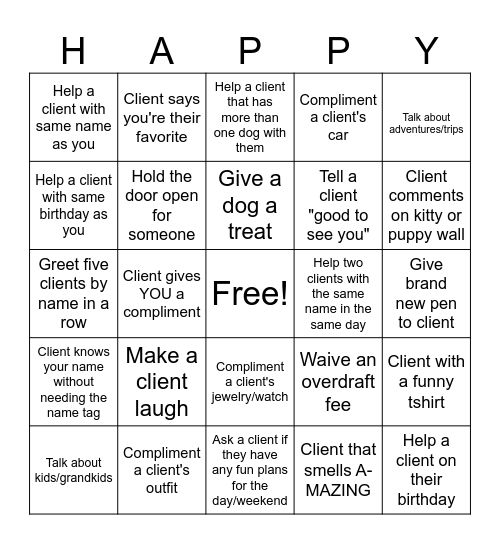 | H | A | P | P | Y |
|---|---|---|---|---|
| Help a client with same name as you | Client says you're their favorite | Help a client that has more than one dog with them | Compliment a client's car | Talk about adventures/trips |
| Help a client with same birthday as you | Hold the door open for someone | Give a dog a treat | Tell a client "good to see you" | Client comments on kitty or puppy wall |
| Greet five clients by name in a row | Client gives YOU a compliment | Free! | Help two clients with the same name in the same day | Give brand new pen to client |
| Client knows your name without needing the name tag | Make a client laugh | Compliment a client's jewelry/watch | Waive an overdraft fee | Client with a funny tshirt |
| Talk about kids/grandkids | Compliment a client's outfit | Ask a client if they have any fun plans for the day/weekend | Client that smells A-MAZING | Help a client on their birthday |